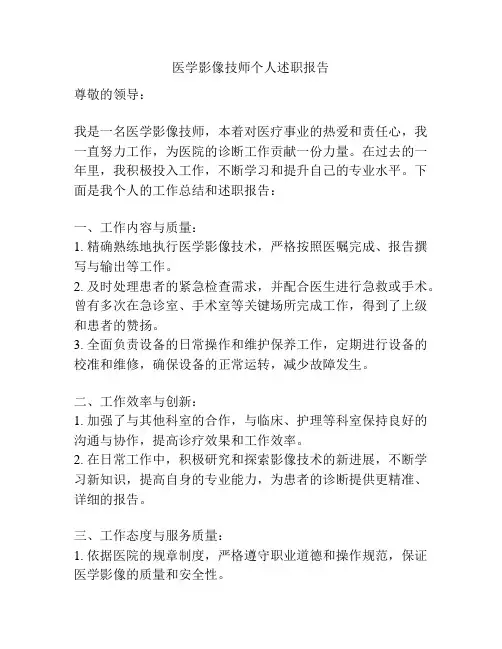 医学影像技师个人述职报告

尊敬的领导：

我是一名医学影像技师，本着对医疗事业的热爱和责任心，我一直努力工作，为医院的诊断工作贡献一份力量。在过去的一年里，我积极投入工作，不断学习和提升自己的专业水平。下面是我个人的工作总结和述职报告：

一、工作内容与质量：
1. 精确熟练地执行医学影像技术，严格按照医嘱完成、报告撰写与输出等工作。
2. 及时处理患者的紧急检查需求，并配合医生进行急救或手术。曾有多次在急诊室、手术室等关键场所完成工作，得到了上级和患者的赞扬。
3. 全面负责设备的日常操作和维护保养工作，定期进行设备的校准和维修，确保设备的正常运转，减少故障发生。

二、工作效率与创新：
1. 加强了与其他科室的合作，与临床、护理等科室保持良好的沟通与协作，提高诊疗效果和工作效率。
2. 在日常工作中，积极研究和探索影像技术的新进展，不断学习新知识，提高自身的专业能力，为患者的诊断提供更精准、详细的报告。

三、工作态度与服务质量：
1. 依据医院的规章制度，严格遵守职业道德和操作规范，保证医学影像的质量和安全性。